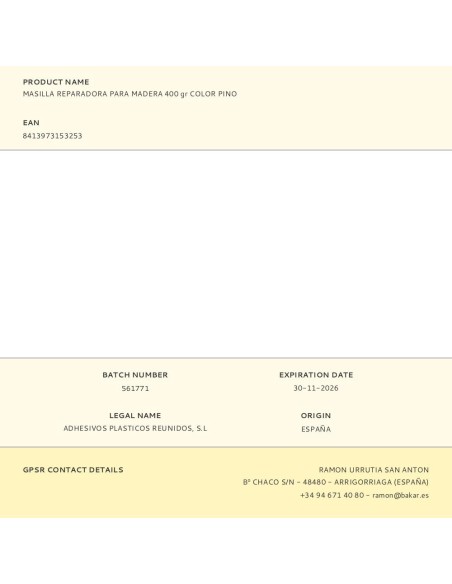 PRODUCT NAME
MASILLA REPARADORA PARA MADERA 400 gr COLOR PINO

EAN
8413973153253

BATCH NUMBER
561771

EXPIRATION DATE
30-11-2026

LEGAL NAME
ADHESIVOS PLASTICOS REUNIDOS, S.L

ORIGIN
ESPAÑA

GPSR CONTACT DETAILS

RAMON URRUTIA SAN ANTON
Bº CHACO S/N - 48480 - ARRIGORRIAGA (ESPAÑA)
+34 94 671 40 80 - ramon@bakar.es